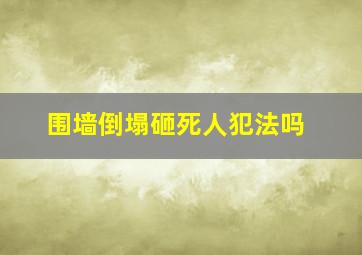 围墙倒塌砸死人犯法吗